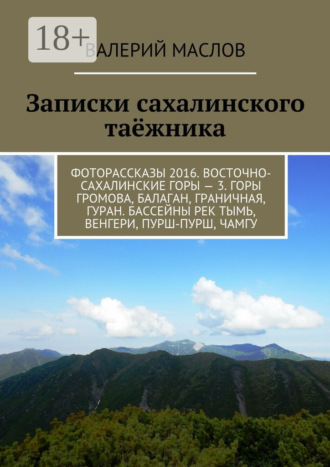 18+

ВАЛЕРИЙ МАСЛОВ

Записки сахалинского таёжника

ФОТОРАССКАЗЫ 2016. ВОСТОЧНО-САХАЛИНСКИЕ ГОРЫ — 3. ГОРЫ ГРОМОВА, БАЛАГАН, ГРАНИЧНАЯ, ГУРАН. БАССЕЙНЫ РЕК ТЫМЬ, ВЕНГЕРИ, ПУРШ-ПУРШ, ЧАМГУ